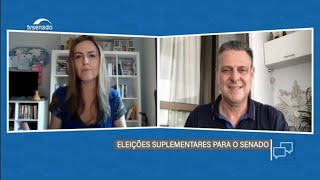 tvsenado

ELEIÇÕES SUPLEMENTARES PARA O SENADO